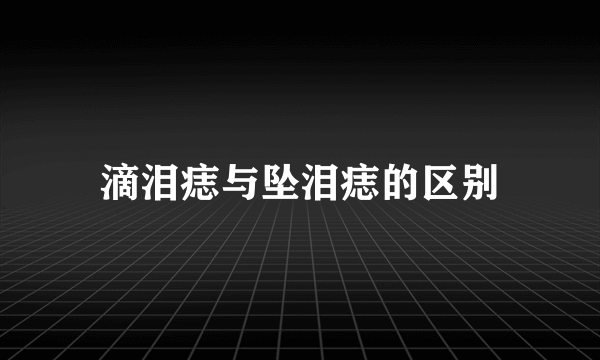 滴泪痣与坠泪痣的区别